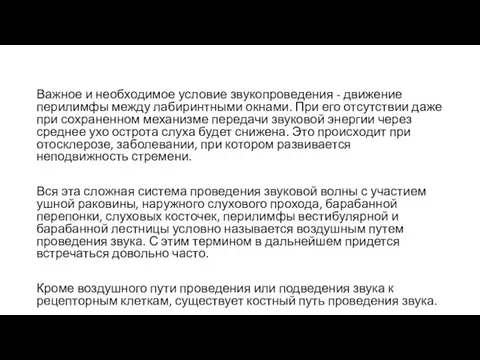 Важное и необходимое условие звукопроведения - движение перилимфы между лабиринтными окнами. При его отсутствии даже при сохраненном механизме передачи звуковой энергии через среднее ухо острота слуха будет снижена. Это происходит при отосклерозе, заболевании, при котором развивается неподвижность стремени.

Вся эта сложная система проведения звуковой волны с участием ушной раковины, наружного слухового прохода, барабанной перепонки, слуховых косточек, перилимфы вестибулярной и барабанной лестницы условно называется воздушным путем проведения звука. С этим термином в дальнейшем придется встречаться довольно часто.

Кроме воздушного пути проведения или подведения звука к рецепторным клеткам, существует костный путь проведения звука.